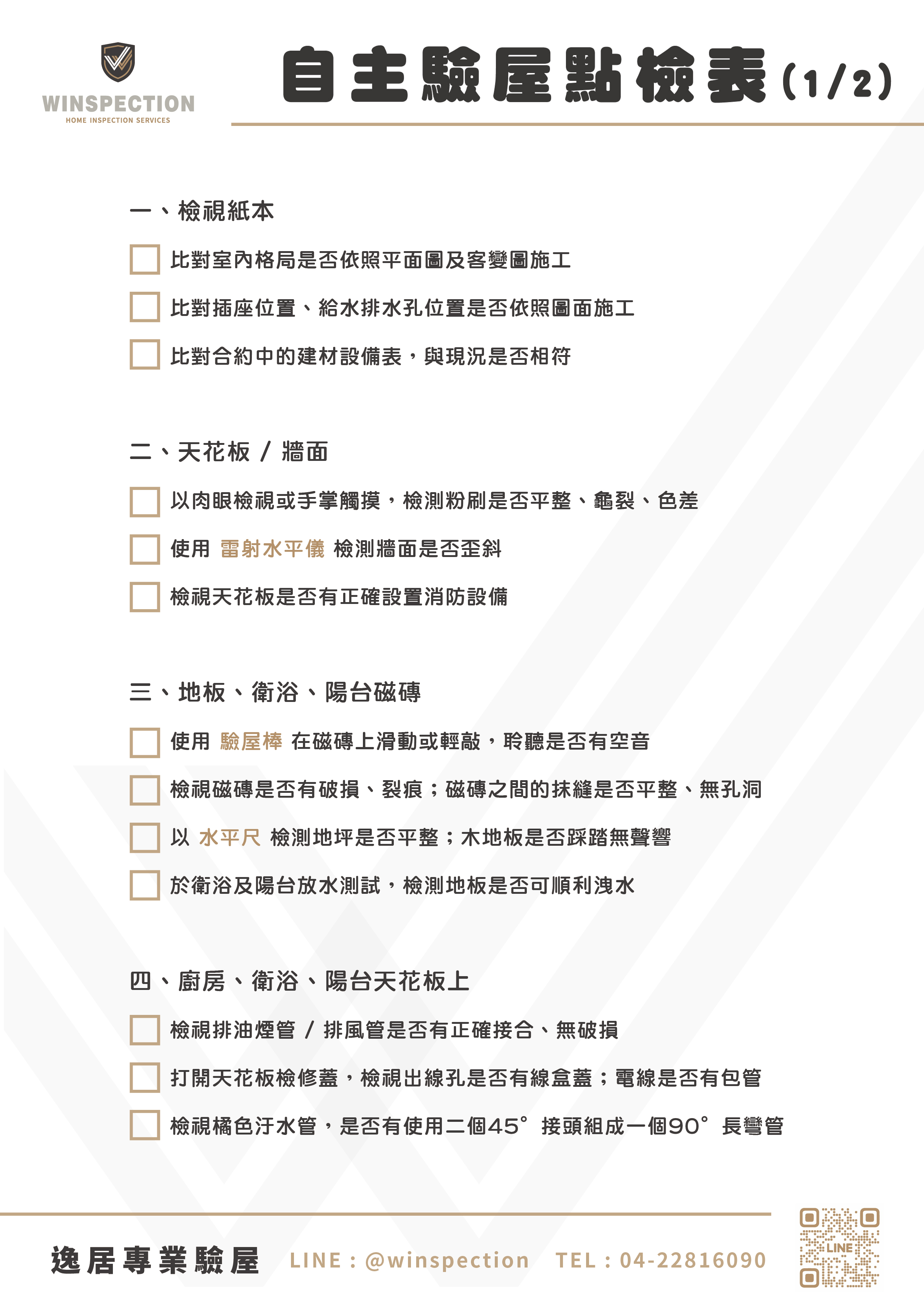 WINSPECTION
HOME INSPECTION SERVICES

自主驗屋點檢表(1/2)

一、檢視紙本

比對室內格局是否依照平面圖及客變圖施工

比對插座位置、給水排水孔位置是否依照圖面施工

比對合約中的建材設備表，與現況是否相符

二、天花板 / 牆面

以肉眼檢視或手掌觸摸，檢測粉刷是否平整、龜裂、色差

使用 雷射水平儀 檢測牆面是否歪斜

檢視天花板是否有正確設置消防設備

三、地板、衛浴、陽台磁磚

使用 驗屋棒 在磁磚上滑動或輕敲，聆聽是否有空音

檢視磁磚是否有破損、裂痕；磁磚之間的抹縫是否平整、無孔洞

以 水平尺 檢測地坪是否平整；木地板是否踩踏無聲響

於衛浴及陽台放水測試，檢測地板是否可順利洩水

四、廚房、衛浴、陽台天花板上

檢視排油煙管 / 排風管是否有正確接合、無破損

打開天花板檢修蓋，檢視出線孔是否有線盒蓋；電線是否有包管

檢視橘色汙水管，是否有使用二個45° 接頭組成一個90° 長彎管

逸居專業驗屋 LINE : @winspection TEL : 04-22816090

LINE